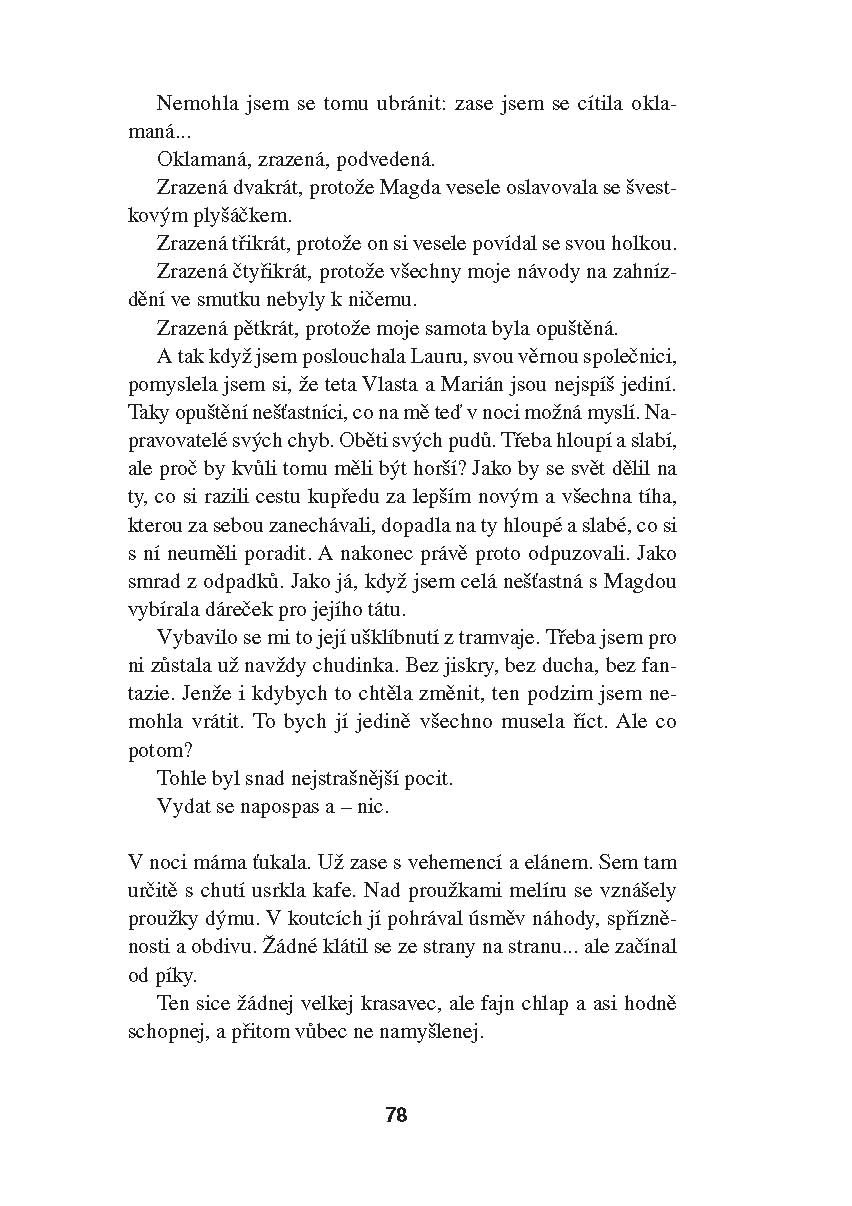 Nemohla jsem se tomu ubránit: zase jsem se cítila oklamaná...

Oklamaná, zrazená, podvedená.

Zrazená dvakrát, protože Magda vesele oslavovala se švestkovým plyšáčkem.

Zrazená třikrát, protože on si vesele povídal se svou holkou.

Zrazená čtyřikrát, protože všechny moje návody na zahnízdění ve smutku nebyly k ničemu.

Zrazená pětkrát, protože moje samota byla opuštěná.

A tak když jsem poslouchala Lauru, svou věrnou společnici, pomyslela jsem si, že teta Vlasta a Marián jsou nejspíš jediní. Taky opuštění nešťastníci, co na mě teď v noci možná myslí. Napravovatelé svých chyb. Oběti svých pudů. Třeba hloupí a slabí, ale proč by kvůli tomu měli být horší? Jako by se svět dělil na ty, co si razili cestu kupředu za lepším novým a všechna tíha, kterou za sebou zanechávali, dopadla na ty hloupé a slabé, co si s ní neuměli poradit. A nakonec právě proto odpuzovali. Jako smrad z odpadků. Jako já, když jsem celá nešťastná s Magdou vybírala dáreček pro jejího tátu.

Vybavilo se mi to její ušklíbnutí z tramvaje. Třeba jsem pro ni zůstala už navždy chudinka. Bez jiskry, bez ducha, bez fantazie. Jenže i kdybych to chtěla změnit, ten podzim jsem nemohla vrátit. To bych jí jedině všechno musela říct. Ale co potom?

Tohle byl snad nejstrašnější pocit.

Vydat se napospas a – nic.

V noci máma ťukala. Už zase s vehemencí a elánem. Sem tam určitě s chutí usrkla kafe. Nad proužkami melíru se vznášely proužky dýmu. V koutcích jí pohrával úsměv náhody, spřízněnosti a obdivu. Žádné klátil se ze strany na stranu... ale začínal od píky.

Ten sice žádnej velkej krasavec, ale fajn chlap a asi hodně schopnej, a přitom vůbec ne namyšlenej.

78